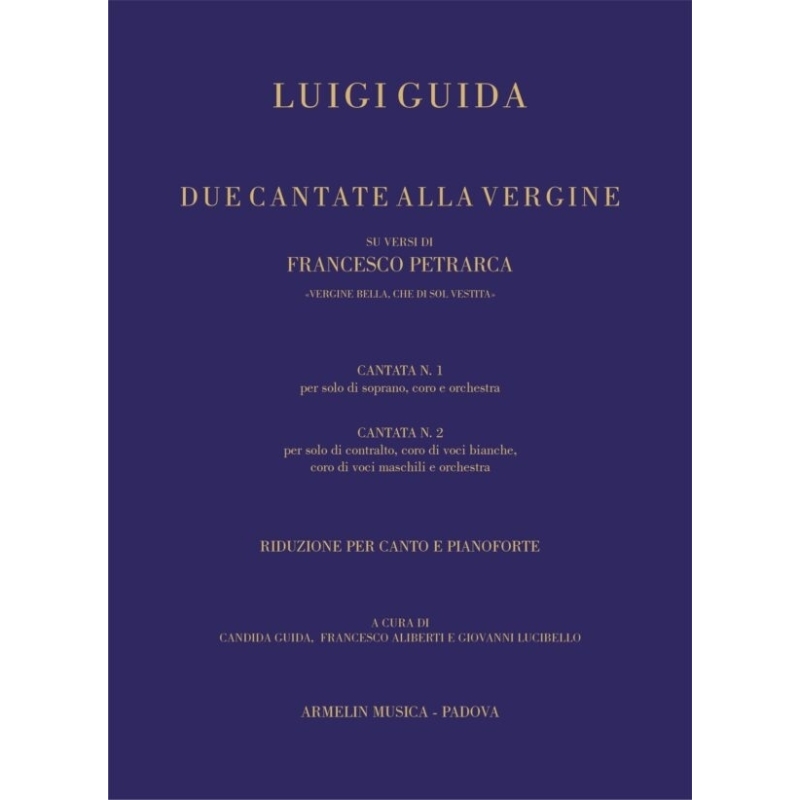 LUIGI GUIDA

DUE CANTATE ALLA VERGINE

SU VERSI DI
FRANCESCO PETRARCA
«VERGINE BELLA, CHE DI SOL VESTITA»

CANTATA N. 1
per solo di soprano, coro e orchestra

CANTATA N. 2
per solo di contralto, coro di voci bianche, coro di voci maschili e orchestra

RIDUZIONE PER CANTO E PIANOFORTE

A CURA DI
CANDIDA GUIDA, FRANCESCO ALIBERTI E GIOVANNI LUCIBELLO

ARMELIN MUSICA - PADOVA